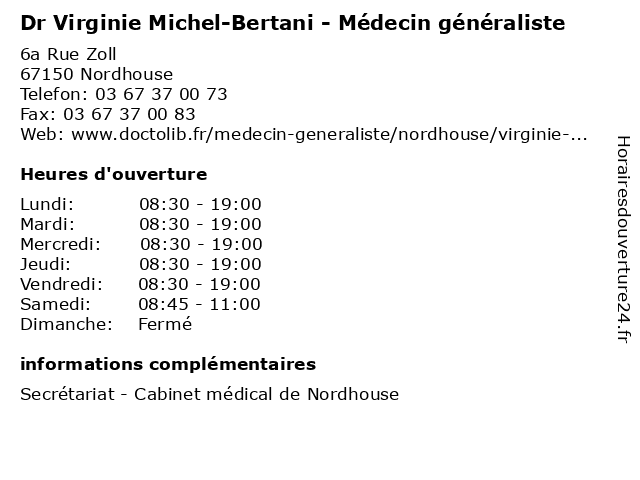 Dr Virginie Michel-Bertani - Médecin généraliste

6a Rue Zoll
67150 Nordhouse
Telefon: 03 67 37 00 73
Fax: 03 67 37 00 83
Web: www.doctolib.fr/medecin-generaliste/nordhouse/virginie-...

Heures d'ouverture

| | |
|---|---|
| Lundi: | 08:30 - 19:00 |
| Mardi: | 08:30 - 19:00 |
| Mercredi: | 08:30 - 19:00 |
| Jeudi: | 08:30 - 19:00 |
| Vendredi: | 08:30 - 19:00 |
| Samedi: | 08:45 - 11:00 |
| Dimanche: | Fermé |

informations complémentaires

Secrétariat - Cabinet médical de Nordhouse

Horairesdouverture24.fr